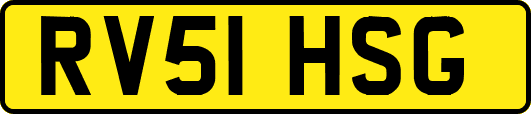 RV51 HSG